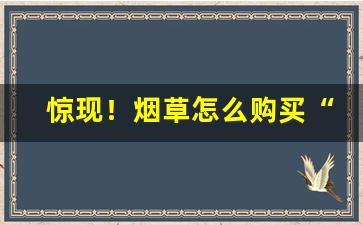 惊现！烟草怎么购买“